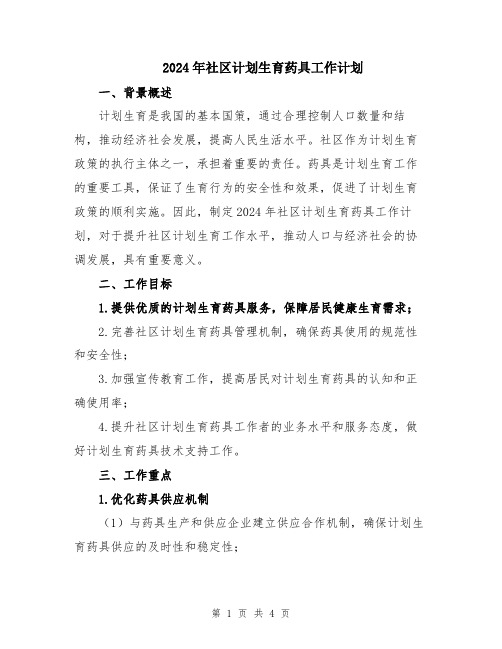 2024年社区计划生育药具工作计划

一、背景概述

计划生育是我国的基本国策，通过合理控制人口数量和结构，推动经济社会发展，提高人民生活水平。社区作为计划生育政策的执行主体之一，承担着重要的责任。药具是计划生育工作的重要工具，保证了生育行为的安全性和效果，促进了计划生育政策的顺利实施。因此，制定2024年社区计划生育药具工作计划，对于提升社区计划生育工作水平，推动人口与经济社会的协调发展，具有重要意义。

二、工作目标

1.提供优质的计划生育药具服务，保障居民健康生育需求；

2.完善社区计划生育药具管理机制，确保药具使用的规范性和安全性；

3.加强宣传教育工作，提高居民对计划生育药具的认知和正确使用率；

4.提升社区计划生育药具工作者的业务水平和服务态度，做好计划生育药具技术支持工作。

三、工作重点

1.优化药具供应机制

（1）与药具生产和供应企业建立供应合作机制，确保计划生育药具供应的及时性和稳定性；

第 1 页 共 4 页